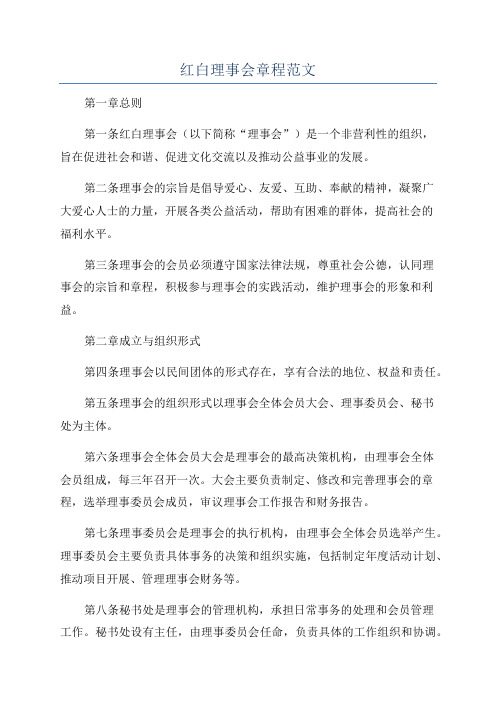 红白理事会章程范文

第一章总则

第一条红白理事会（以下简称“理事会”）是一个非营利性的组织，旨在促进社会和谐、促进文化交流以及推动公益事业的发展。

第二条理事会的宗旨是倡导爱心、友爱、互助、奉献的精神，凝聚广大爱心人士的力量，开展各类公益活动，帮助有困难的群体，提高社会的福利水平。

第三条理事会的会员必须遵守国家法律法规，尊重社会公德，认同理事会的宗旨和章程，积极参与理事会的实践活动，维护理事会的形象和利益。

第二章成立与组织形式

第四条理事会以民间团体的形式存在，享有合法的地位、权益和责任。

第五条理事会的组织形式以理事会全体会员大会、理事委员会、秘书处为主体。

第六条理事会全体会员大会是理事会的最高决策机构，由理事会全体会员组成，每三年召开一次。大会主要负责制定、修改和完善理事会的章程，选举理事委员会成员，审议理事会工作报告和财务报告。

第七条理事委员会是理事会的执行机构，由理事会全体会员选举产生。理事委员会主要负责具体事务的决策和组织实施，包括制定年度活动计划、推动项目开展、管理理事会财务等。

第八条秘书处是理事会的管理机构，承担日常事务的处理和会员管理工作。秘书处设有主任，由理事委员会任命，负责具体的工作组织和协调。